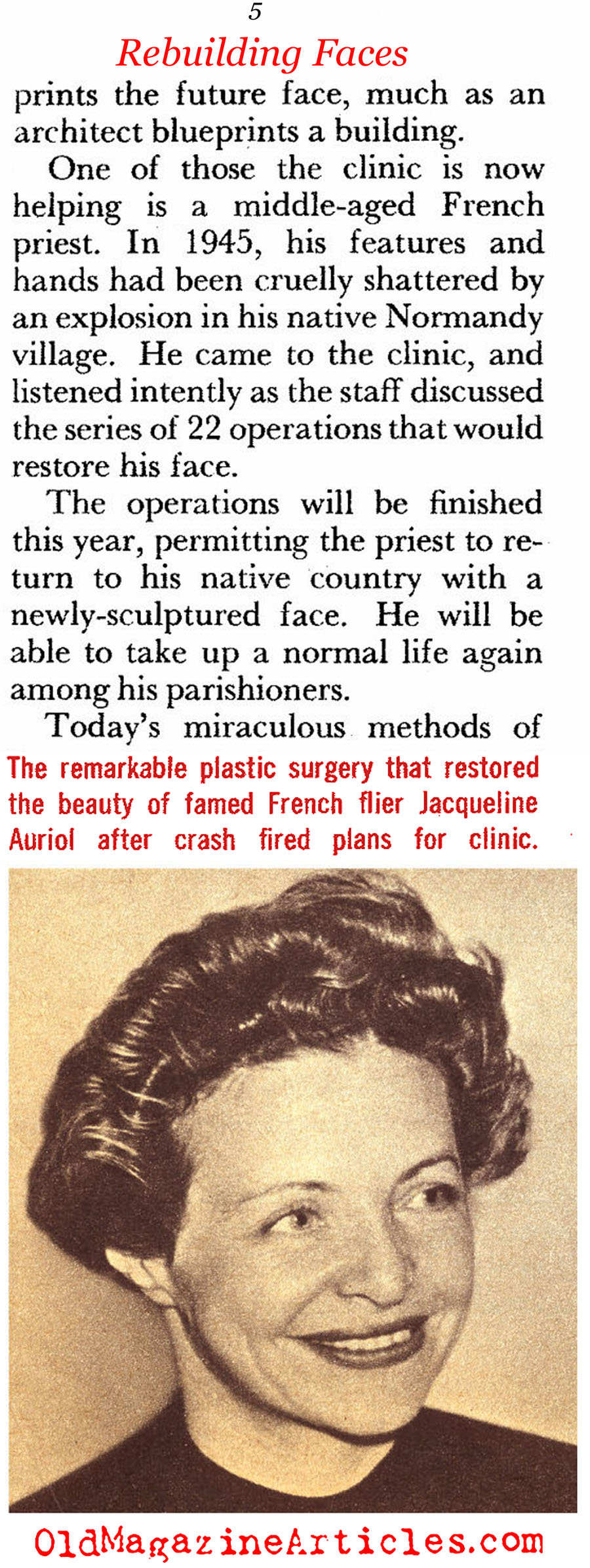 5

Rebuilding Faces

prints the future face, much as an architect blueprints a building.

One of those the clinic is now helping is a middle-aged French priest. In 1945, his features and hands had been cruelly shattered by an explosion in his native Normandy village. He came to the clinic, and listened intently as the staff discussed the series of 22 operations that would restore his face.

The operations will be finished this year, permitting the priest to return to his native country with a newly-sculptured face. He will be able to take up a normal life again among his parishioners.

Today's miraculous methods of

The remarkable plastic surgery that restored the beauty of famed French flier Jacqueline Auriol after crash fired plans for clinic.

OldMagazineArticles.com